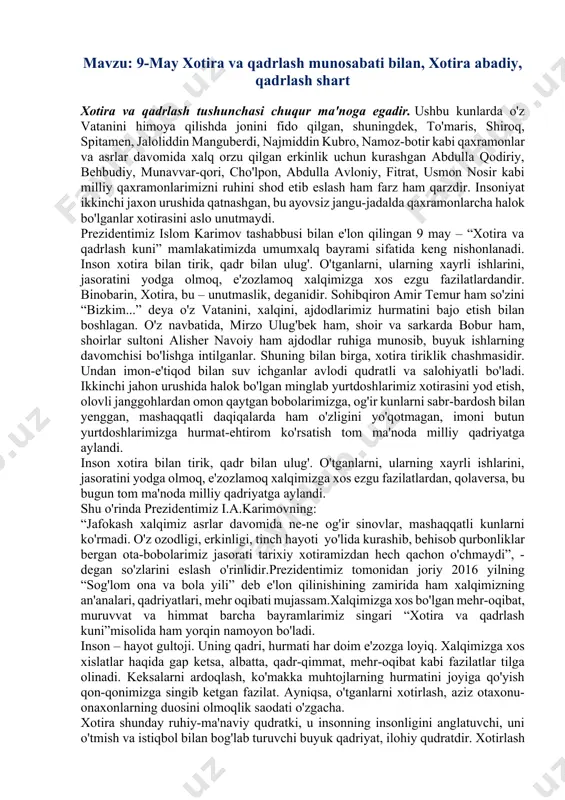 Mavzu: 9-May Xotira va qadrlash munosabati bilan, Xotira abadiy, qadrlash shart

Xotira va qadrlash tushunchasi chuqur ma'noga egadir. Ushbu kunlarda o'z Vatanini himoya qilishda jonini fido qilgan, shuningdek, To'maris, Shiroq, Spitamen, Jaloliddin Manguberdi, Najmiddin Kubro, Namoz-botir kabi qaxramonlar va asrlar davomida xalq orzu qilgan erkinlik uchun kurashgan Abdulla Qodiriy, Behbudiy, Munavvar-qori, Cho'lpon, Abdulla Avloniy, Fitrat, Usmon Nosir kabi milliy qaxramonlarimizni ruhini shod etib eslash ham farz ham qarzdir. Insoniyat ikkinchi jaxon urushida qatnashgan, bu ayovsiz jangu-jadalda qaxramonlarcha halok bo'lganlar xotirasini aslo unutmaydi.
Prezidentimiz Islom Karimov tashabbusi bilan e'lon qilingan 9 may – "Xotira va qadrlash kuni" mamlakatimizda umumxalq bayrami sifatida keng nishonlanadi. Inson xotira bilan tirik, qadr bilan ulug'. O'tganlarni, ularning xayrli ishlarini, jasoratini yodga olmoq, e'zozlamoq xalqimizga xos ezgu fazilatlardandir. Binobarin, Xotira, bu – unutmaslik, deganidir. Sohibqiron Amir Temur ham so'zini "Bizkim..." deya o'z Vatanini, xalqini, ajdodlarimiz hurmatini bajo etish bilan boshlagan. O'z navbatida, Mirzo Ulug'bek ham, shoir va sarkarda Bobur ham, shoirlar sultoni Alisher Navoiy ham ajdodlar ruhiga munosib, buyuk ishlarning davomchisi bo'lishga intilganlar. Shuning bilan birga, xotira tiriklik chashmasidir. Undan imon-e'tiqod bilan suv ichganlar avlodi qudratli va salohiyatli bo'ladi. Ikkinchi jahon urushida halok bo'lgan minglab yurtdoshlarimiz xotirasini yod etish, olovli janggohlardan omon qaytgan bobolarimizga, og'ir kunlarni sabr-bardosh bilan yenggan, mashaqqatli daqiqalarda ham o'zligini yo'qotmagan, imoni butun yurtdoshlarimizga hurmat-ehtirom ko'rsatish tom ma'noda milliy qadriyatga aylandi.
Inson xotira bilan tirik, qadr bilan ulug'. O'tganlarni, ularning xayrli ishlarini, jasoratini yodga olmoq, e'zozlamoq xalqimizga xos ezgu fazilatlardan, qolaversa, bu bugun tom ma'noda milliy qadriyatga aylandi.
Shu o'rinda Prezidentimiz I.A.Karimovning:
"Jafokash xalqimiz asrlar davomida ne-ne og'ir sinovlar, mashaqqatli kunlarni ko'rmadi. O'z ozodligi, erkinligi, tinch hayoti yo'lida kurashib, behisob qurbonliklar bergan ota-bobolarimiz jasorati tarixiy xotiramizdan hech qachon o'chmaydi", - degan so'zlarini eslash o'rinlidir.Prezidentimiz tomonidan joriy 2016 yilning "Sog'lom ona va bola yili" deb e'lon qilinishining zamirida ham xalqimizning an'analari, qadriyatlari, mehr oqibati mujassam.Xalqimizga xos bo'lgan mehr-oqibat, muruvvat va himmat barcha bayramlarimiz singari "Xotira va qadrlash kuni"misolida ham yorqin namoyon bo'ladi.
Inson – hayot gultoji. Uning qadri, hurmati har doim e'zozga loyiq. Xalqimizga xos xislatlar haqida gap ketsa, albatta, qadr-qimmat, mehr-oqibat kabi fazilatlar tilga olinadi. Keksalarni ardoqlash, ko'makka muhtojlarning hurmatini joyiga qo'yish qon-qonimizga singib ketgan fazilat. Ayniqsa, o'tganlarni xotirlash, aziz otaxonu-onaxonlarning duosini olmoqlik saodati o'zgacha.
Xotira shunday ruhiy-ma'naviy qudratki, u insonning insonligini anglatuvchi, uni o'tmish va istiqbol bilan bog'lab turuvchi buyuk qadriyat, ilohiy qudratdir. Xotirlash